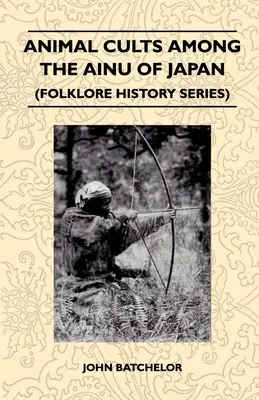 ANIMAL CULTS AMONG THE AINU OF JAPAN
(FOLKLORE HISTORY SERIES)

JOHN BATCHELOR